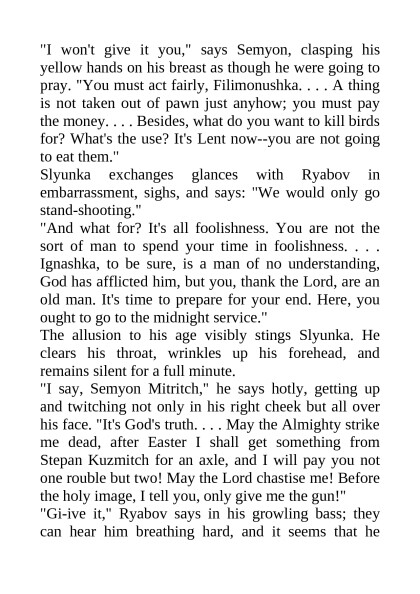 "I won't give it you," says Semyon, clasping his yellow hands on his breast as though he were going to pray. "You must act fairly, Filimonushka. . . . A thing is not taken out of pawn just anyhow; you must pay the money. . . . Besides, what do you want to kill birds for? What's the use? It's Lent now--you are not going to eat them."

Slyunka exchanges glances with Ryabov in embarrassment, sighs, and says: "We would only go stand-shooting."

"And what for? It's all foolishness. You are not the sort of man to spend your time in foolishness. . . . Ignashka, to be sure, is a man of no understanding, God has afflicted him, but you, thank the Lord, are an old man. It's time to prepare for your end. Here, you ought to go to the midnight service."

The allusion to his age visibly stings Slyunka. He clears his throat, wrinkles up his forehead, and remains silent for a full minute.

"I say, Semyon Mitritch," he says hotly, getting up and twitching not only in his right cheek but all over his face. "It's God's truth. . . . May the Almighty strike me dead, after Easter I shall get something from Stepan Kuzmitch for an axle, and I will pay you not one rouble but two! May the Lord chastise me! Before the holy image, I tell you, only give me the gun!"

"Gi-ive it," Ryabov says in his growling bass; they can hear him breathing hard, and it seems that he